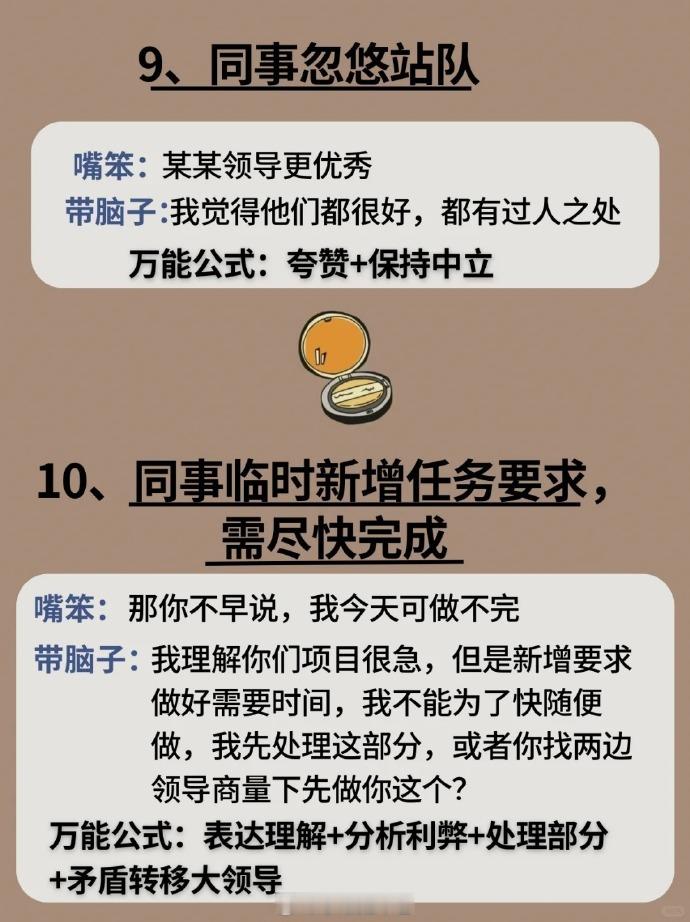 9、同事忽悠站队

嘴笨：某某领导更优秀
带脑子：我觉得他们都很好，都有过人之处
万能公式：夸赞+保持中立

10、同事临时新增任务要求，需尽快完成

嘴笨：那你不早说，我今天可做不完
带脑子：我理解你们项目很急，但是新增要求做好需要时间，我不能为了快随便做，我先处理这部分，或者你找两边领导商量下先做你这个？
万能公式：表达理解+分析利弊+处理部分+矛盾转移大领导